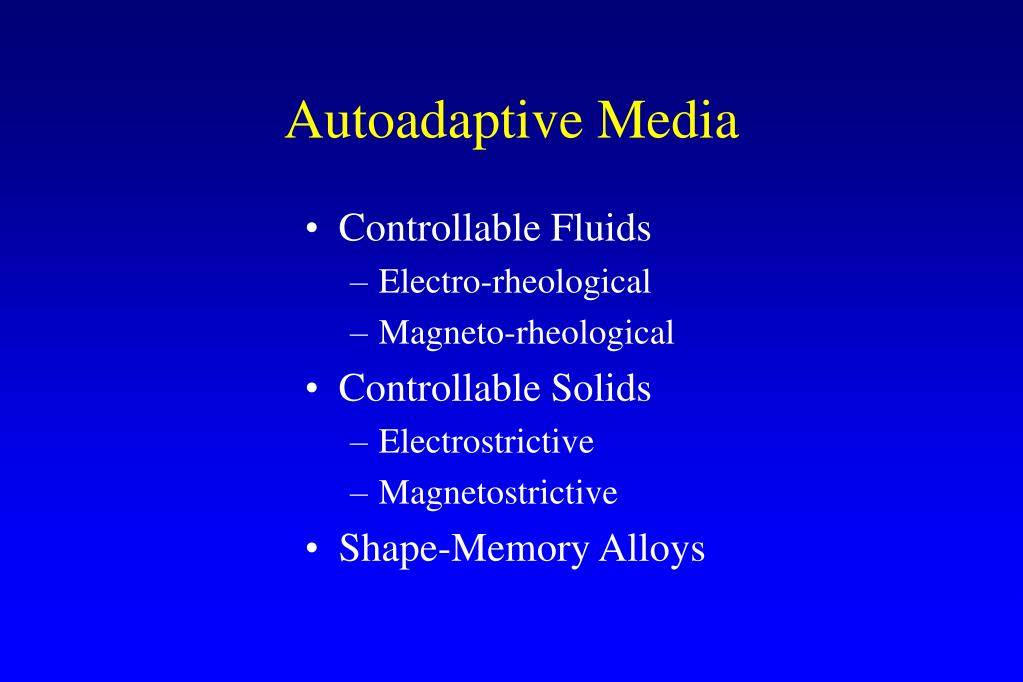 Autoadaptive Media

• Controllable Fluids
– Electro-rheological
– Magneto-rheological
• Controllable Solids
– Electrostrictive
– Magnetostrictive
• Shape-Memory Alloys